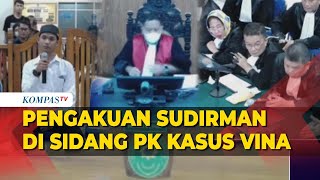 KOMPASTV

PENGAKUAN SUDIRMAN DI SIDANG PK KASUS VINA